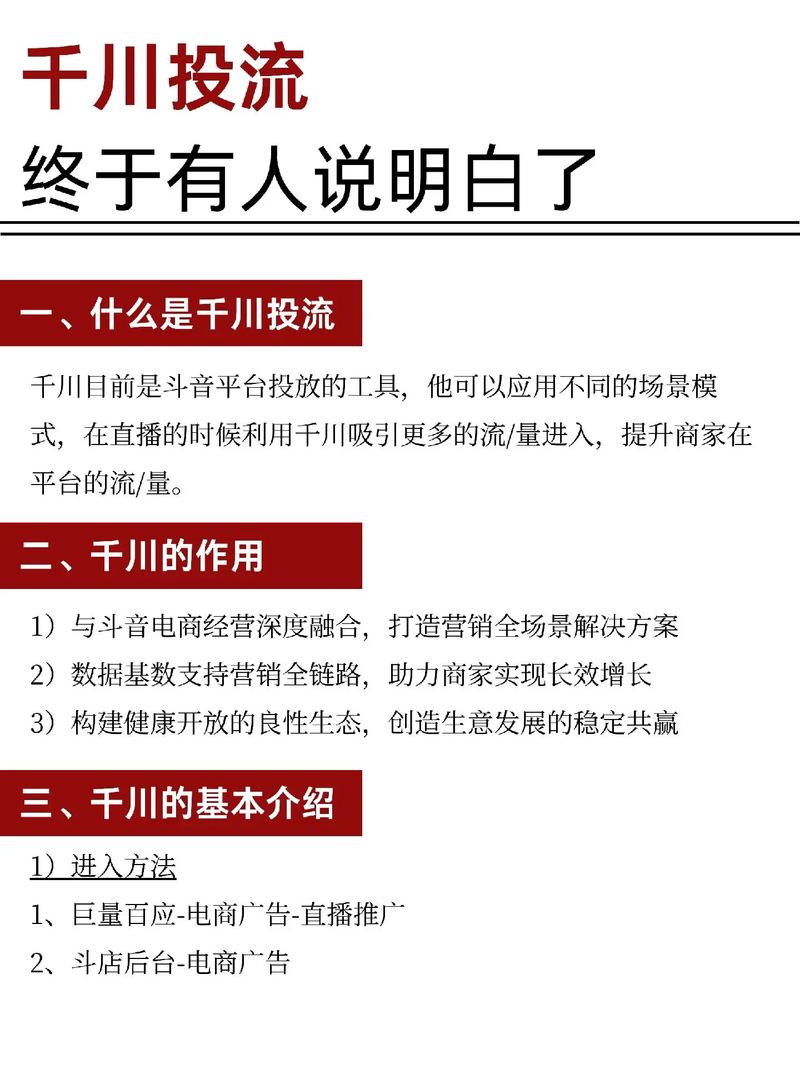 千川投流
终于有人说明白了

一、什么是千川投流

千川目前是斗音平台投放的工具，他可以应用不同的场景模式，在直播的时候利用千川吸引更多的流/量进入，提升商家在平台的流/量。

二、千川的作用

1）与斗音电商经营深度融合，打造营销全场景解决方案

2）数据基数支持营销全链路，助力商家实现长效增长

3）构建健康开放的良性生态，创造生意发展的稳定共赢

三、千川的基本介绍

1）进入方法

1、巨量百应-电商广告-直播推广

2、斗店后台-电商广告